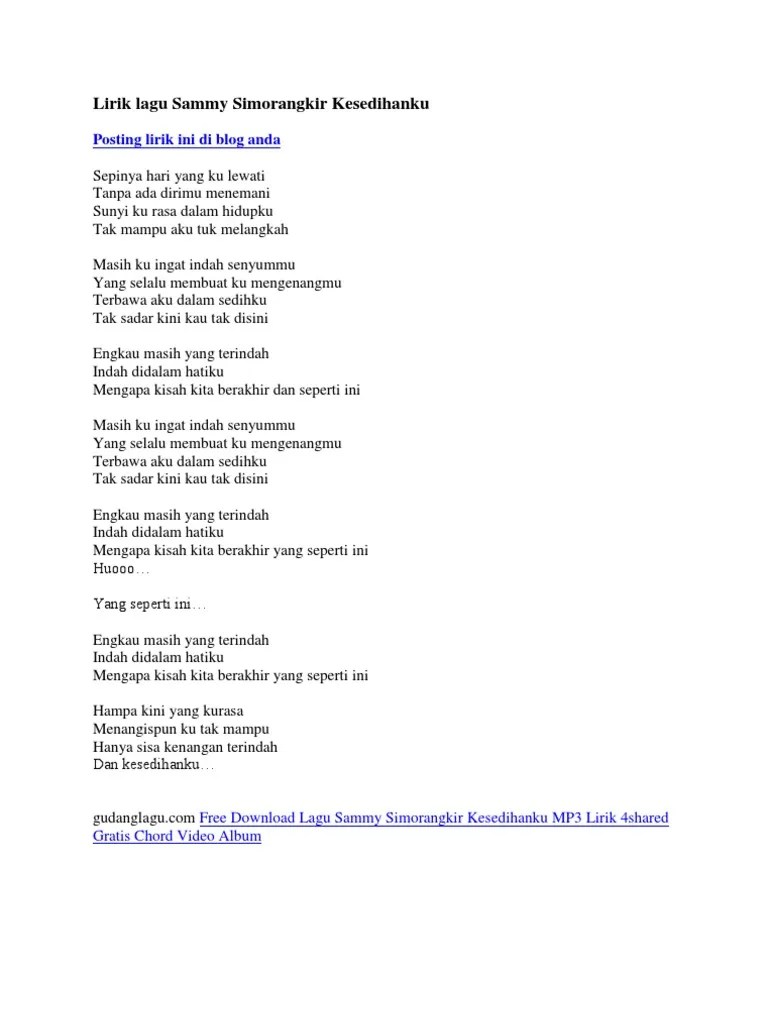 Lirik lagu Sammy Simorangkir Kesedihanku

Posting lirik ini di blog anda

Sepinya hari yang ku lewati
Tanpa ada dirimu menemani
Sunyi ku rasa dalam hidupku
Tak mampu aku tuk melangkah

Masih ku ingat indah senyummu
Yang selalu membuat ku mengenangmu
Terbawa aku dalam sedihku
Tak sadar kini kau tak disini

Engkau masih yang terindah
Indah didalam hatiku
Mengapa kisah kita berakhir dan seperti ini

Masih ku ingat indah senyummu
Yang selalu membuat ku mengenangmu
Terbawa aku dalam sedihku
Tak sadar kini kau tak disini

Engkau masih yang terindah
Indah didalam hatiku
Mengapa kisah kita berakhir yang seperti ini
Huooo…

Yang seperti ini…

Engkau masih yang terindah
Indah didalam hatiku
Mengapa kisah kita berakhir yang seperti ini

Hampa kini yang kurasa
Menangispun ku tak mampu
Hanya sisa kenangan terindah
Dan kesedihanku…

gudanglagu.com Free Download Lagu Sammy Simorangkir Kesedihanku MP3 Lirik 4shared Gratis Chord Video Album